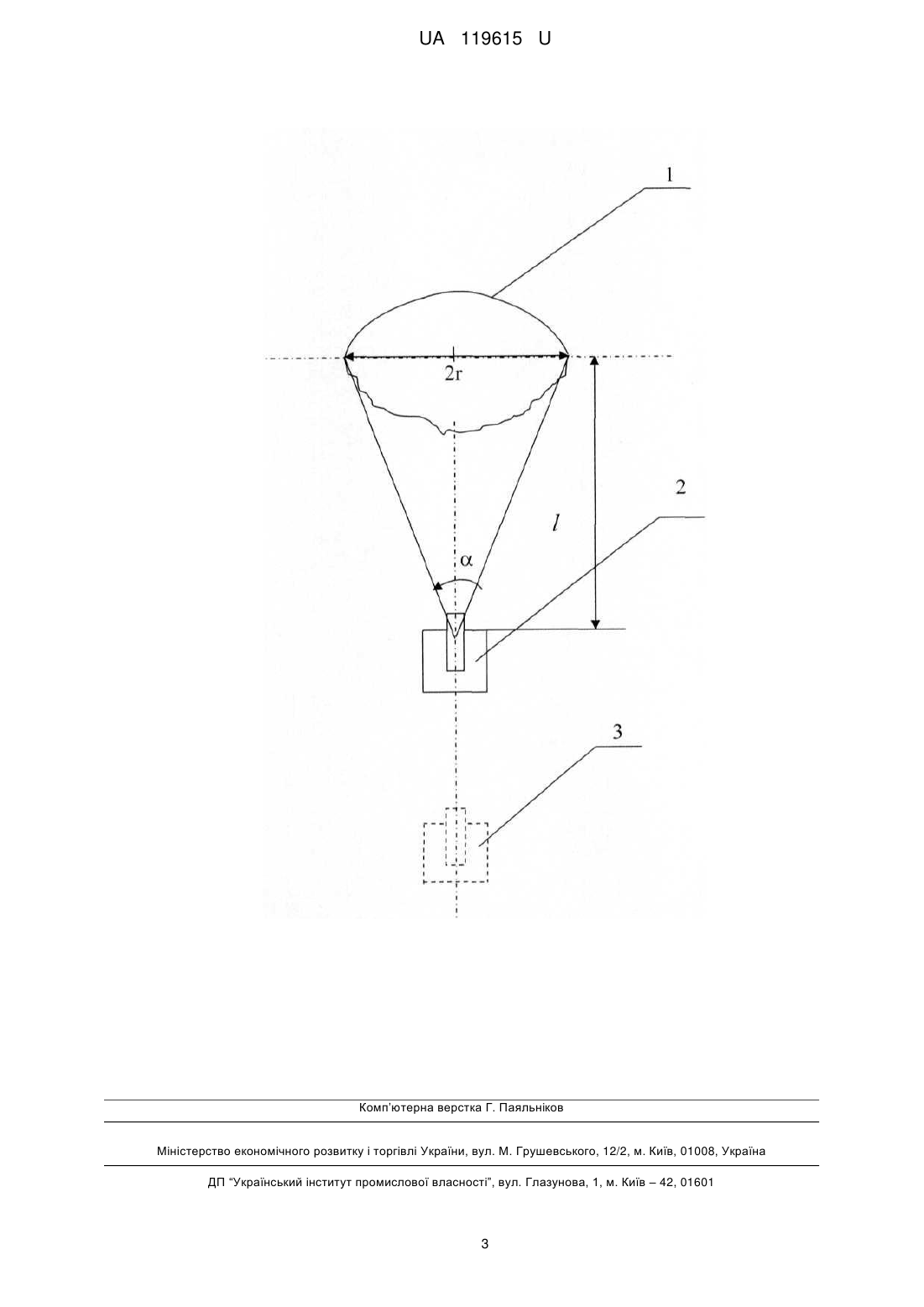 UA 119615 U

1

2r

2

$l$

$\alpha$

3

Комп'ютерна верстка Г. Паяльніков

Міністерство економічного розвитку і торгівлі України, вул. М. Грушевського, 12/2, м. Київ, 01008, Україна

ДП "Український інститут промислової власності", вул. Глазунова, 1, м. Київ – 42, 01601

3